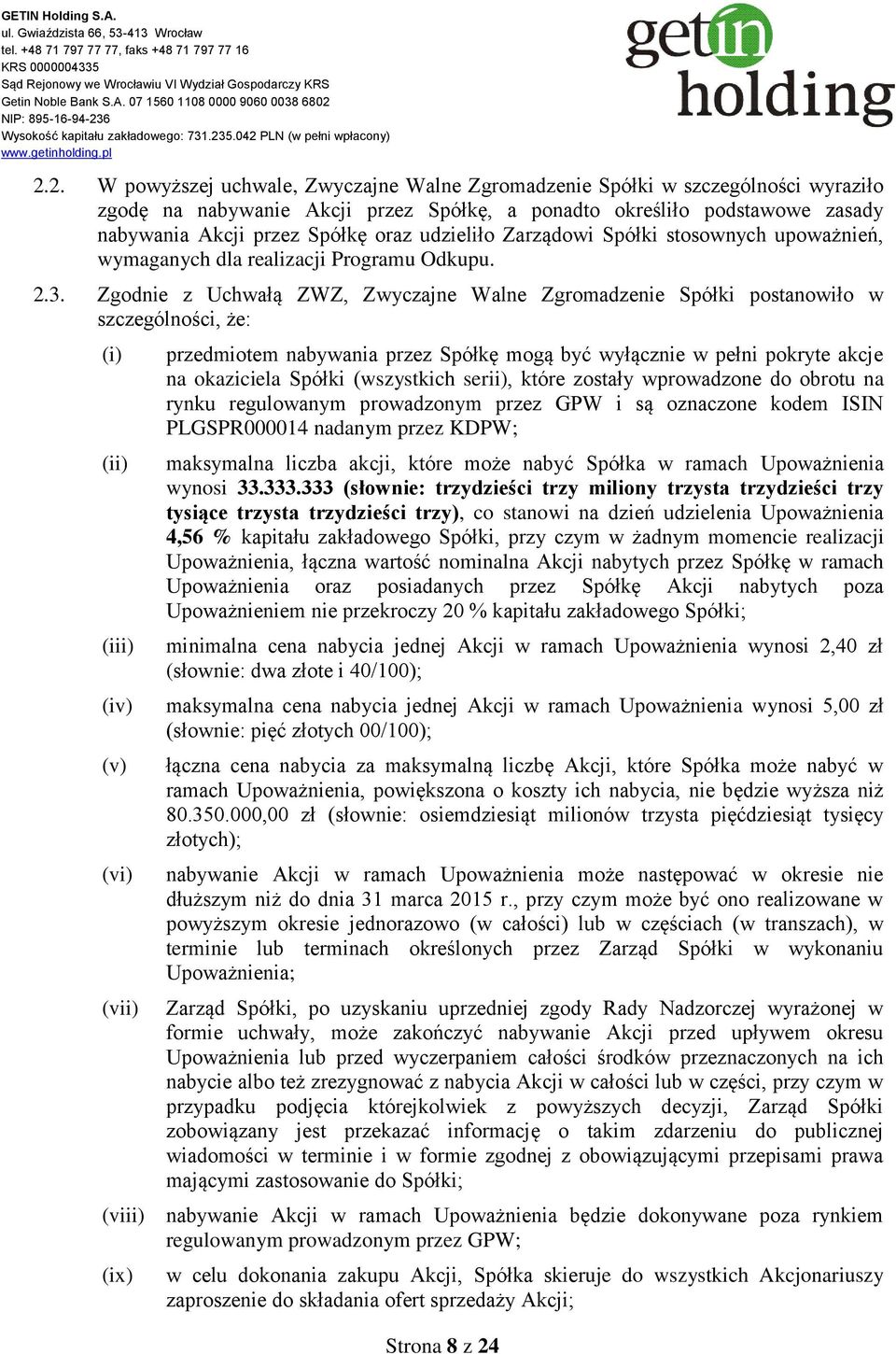 GETIN Holding S.A.
ul. Gwiaździsta 66, 53-413 Wrocław
tel. +48 71 797 77 77, faks +48 71 797 77 16
KRS 0000004335
Sąd Rejonowy we Wrocławiu VI Wydział Gospodarczy KRS
Getin Noble Bank S.A. 07 1560 1108 0000 9060 0038 6802
NIP: 895-16-94-236
Wysokość kapitału zakładowego: 731.235.042 PLN (w pełni wpłacony)
www.getinholding.pl

getin holding

2.2. W powyższej uchwale, Zwyczajne Walne Zgromadzenie Spółki w szczególności wyraziło zgodę na nabywanie Akcji przez Spółkę, a ponadto określiło podstawowe zasady nabywania Akcji przez Spółkę oraz udzieliło Zarządowi Spółki stosownych upoważnień, wymaganych dla realizacji Programu Odkupu.

2.3. Zgodnie z Uchwałą ZWZ, Zwyczajne Walne Zgromadzenie Spółki postanowiło w szczególności, że:

(i) przedmiotem nabywania przez Spółkę mogą być wyłącznie w pełni pokryte akcje na okaziciela Spółki (wszystkich serii), które zostały wprowadzone do obrotu na rynku regulowanym prowadzonym przez GPW i są oznaczone kodem ISIN PLGSPR000014 nadanym przez KDPW;

(ii) maksymalna liczba akcji, które może nabyć Spółka w ramach Upoważnienia wynosi 33.333.333 (słownie: trzydzieści trzy miliony trzysta trzydzieści trzy tysiące trzysta trzydzieści trzy), co stanowi na dzień udzielenia Upoważnienia 4,56 % kapitału zakładowego Spółki, przy czym w żadnym momencie realizacji Upoważnienia, łączna wartość nominalna Akcji nabytych przez Spółkę w ramach Upoważnienia oraz posiadanych przez Spółkę Akcji nabytych poza Upoważnieniem nie przekroczy 20 % kapitału zakładowego Spółki;

(iii) minimalna cena nabycia jednej Akcji w ramach Upoważnienia wynosi 2,40 zł (słownie: dwa złote i 40/100);

(iv) maksymalna cena nabycia jednej Akcji w ramach Upoważnienia wynosi 5,00 zł (słownie: pięć złotych 00/100);

(v) łączna cena nabycia za maksymalną liczbę Akcji, które Spółka może nabyć w ramach Upoważnienia, powiększona o koszty ich nabycia, nie będzie wyższa niż 80.350.000,00 zł (słownie: osiemdziesiąt milionów trzysta pięćdziesiąt tysięcy złotych);

(vi) nabywanie Akcji w ramach Upoważnienia może następować w okresie nie dłuższym niż do dnia 31 marca 2015 r., przy czym może być ono realizowane w powyższym okresie jednorazowo (w całości) lub w częściach (w transzach), w terminie lub terminach określonych przez Zarząd Spółki w wykonaniu Upoważnienia;

(vii) Zarząd Spółki, po uzyskaniu uprzedniej zgody Rady Nadzorczej wyrażonej w formie uchwały, może zakończyć nabywanie Akcji przed upływem okresu Upoważnienia lub przed wyczerpaniem całości środków przeznaczonych na ich nabycie albo też zrezygnować z nabycia Akcji w całości lub w części, przy czym w przypadku podjęcia którejkolwiek z powyższych decyzji, Zarząd Spółki zobowiązany jest przekazać informację o takim zdarzeniu do publicznej wiadomości w terminie i w formie zgodnej z obowiązującymi przepisami prawa mającymi zastosowanie do Spółki;

(viii) nabywanie Akcji w ramach Upoważnienia będzie dokonywane poza rynkiem regulowanym prowadzonym przez GPW;

(ix) w celu dokonania zakupu Akcji, Spółka skieruje do wszystkich Akcjonariuszy zaproszenie do składania ofert sprzedaży Akcji;

Strona 8 z 24